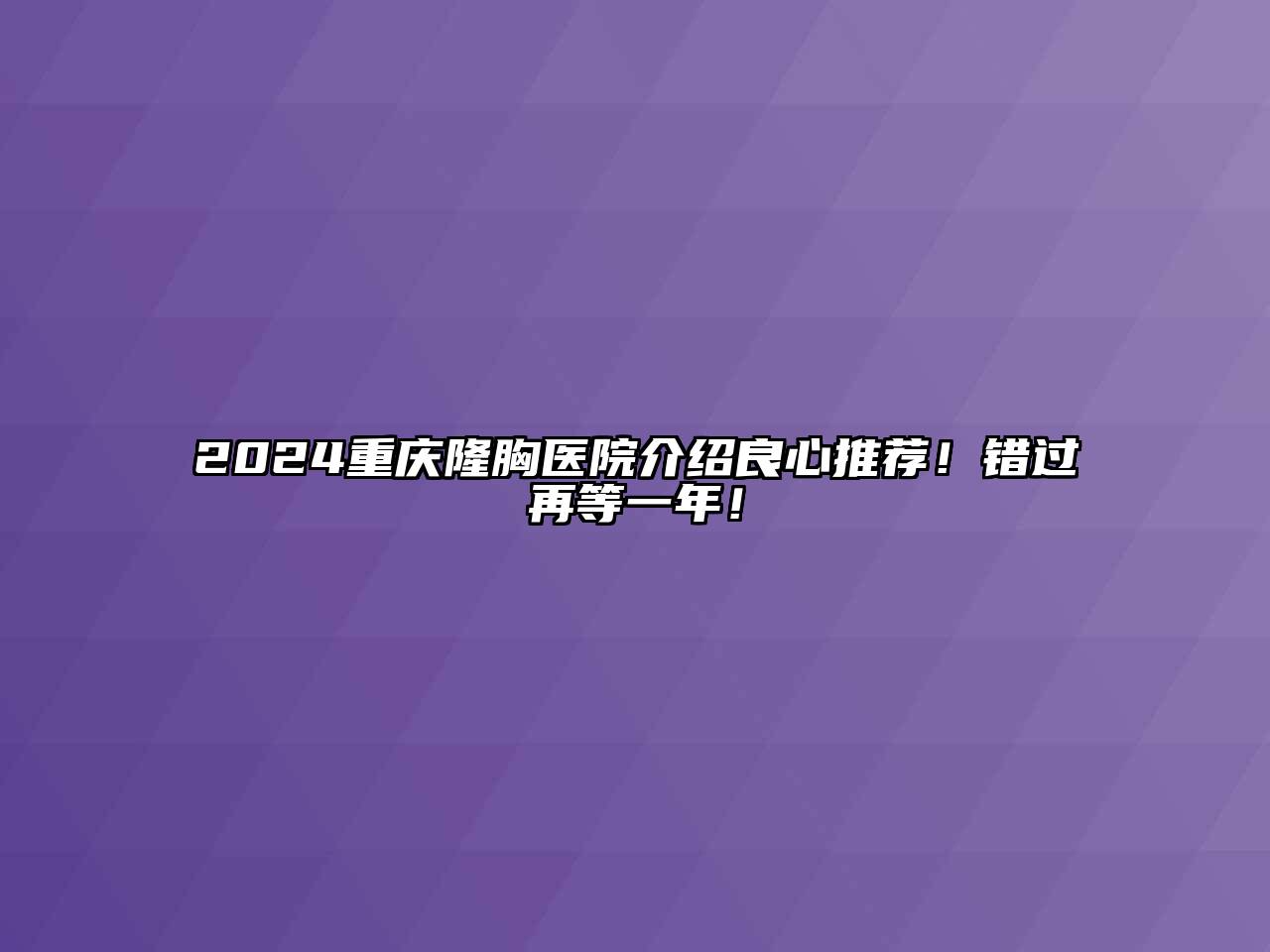 2024重庆隆胸医院介绍良心推荐！错过再等一年！